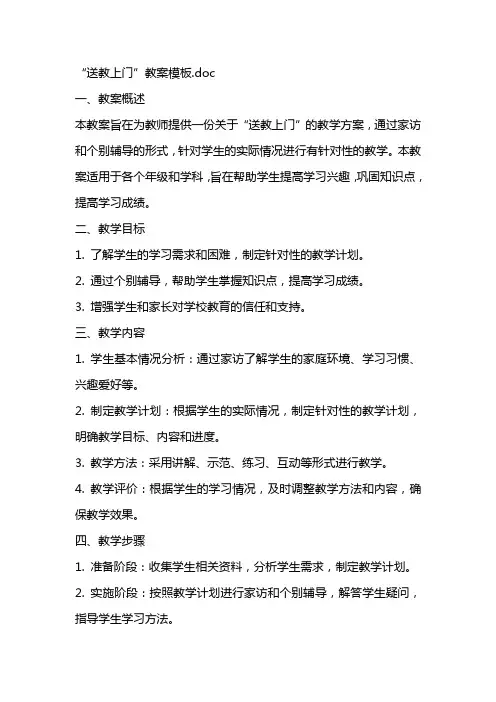 “送教上门”教案模板.doc

一、教案概述

本教案旨在为教师提供一份关于“送教上门”的教学方案，通过家访和个别辅导的形式，针对学生的实际情况进行有针对性的教学。本教案适用于各个年级和学科，旨在帮助学生提高学习兴趣，巩固知识点，提高学习成绩。

二、教学目标

1. 了解学生的学习需求和困难，制定针对性的教学计划。

2. 通过个别辅导，帮助学生掌握知识点，提高学习成绩。

3. 增强学生和家长对学校教育的信任和支持。

三、教学内容

1. 学生基本情况分析：通过家访了解学生的家庭环境、学习习惯、兴趣爱好等。

2. 制定教学计划：根据学生的实际情况，制定针对性的教学计划，明确教学目标、内容和进度。

3. 教学方法：采用讲解、示范、练习、互动等形式进行教学。

4. 教学评价：根据学生的学习情况，及时调整教学方法和内容，确保教学效果。

四、教学步骤

1. 准备阶段：收集学生相关资料，分析学生需求，制定教学计划。

2. 实施阶段：按照教学计划进行家访和个别辅导，解答学生疑问，指导学生学习方法。